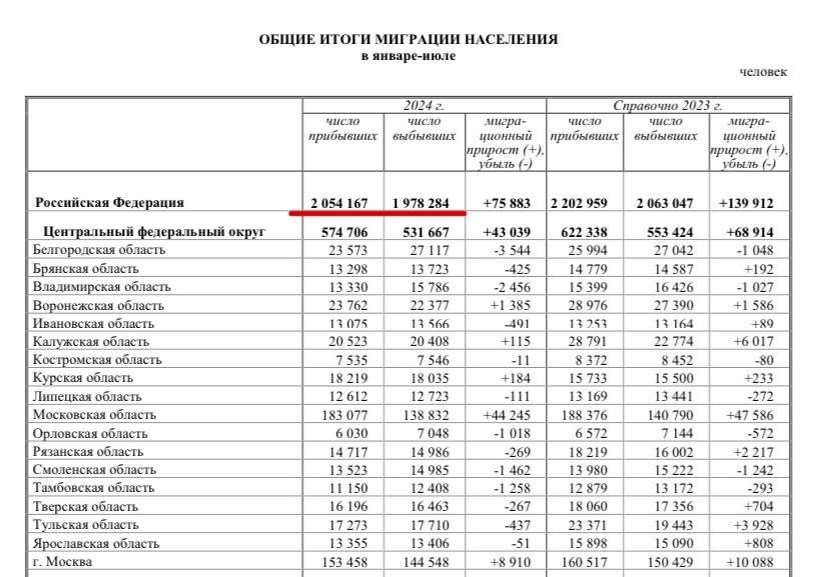 ОБЩИЕ ИТОГИ МИГРАЦИИ НАСЕЛЕНИЯ
в январе-июле

человек

| | 2024 г. | | | Справочно 2023 г. | | |
|---|---|---|---|---|---|---|
| | число прибывших | число выбывших | миграционный прирост (+), убыль (-) | число прибывших | число выбывших | миграционный прирост (+), убыль (-) |
| Российская Федерация | 2 054 167 | 1 978 284 | +75 883 | 2 202 959 | 2 063 047 | +139 912 |
| Центральный федеральный округ | 574 706 | 531 667 | +43 039 | 622 338 | 553 424 | +68 914 |
| Белгородская область | 23 573 | 27 117 | -3 544 | 25 994 | 27 042 | -1 048 |
| Брянская область | 13 298 | 13 723 | -425 | 14 779 | 14 587 | +192 |
| Владимирская область | 13 330 | 15 786 | -2 456 | 15 399 | 16 426 | -1 027 |
| Воронежская область | 23 762 | 22 377 | +1 385 | 28 976 | 27 390 | +1 586 |
| Ивановская область | 13 075 | 13 566 | -491 | 13 253 | 13 164 | +89 |
| Калужская область | 20 523 | 20 408 | +115 | 28 791 | 22 774 | +6 017 |
| Костромская область | 7 535 | 7 546 | -11 | 8 372 | 8 452 | -80 |
| Курская область | 18 219 | 18 035 | +184 | 15 733 | 15 500 | +233 |
| Липецкая область | 12 612 | 12 723 | -111 | 13 169 | 13 441 | -272 |
| Московская область | 183 077 | 138 832 | +44 245 | 188 376 | 140 790 | +47 586 |
| Орловская область | 6 030 | 7 048 | -1 018 | 6 572 | 7 144 | -572 |
| Рязанская область | 14 717 | 14 986 | -269 | 18 219 | 16 002 | +2 217 |
| Смоленская область | 13 523 | 14 985 | -1 462 | 13 980 | 15 222 | -1 242 |
| Тамбовская область | 11 150 | 12 408 | -1 258 | 12 879 | 13 172 | -293 |
| Тверская область | 16 196 | 16 463 | -267 | 18 060 | 17 356 | +704 |
| Тульская область | 17 273 | 17 710 | -437 | 23 371 | 19 443 | +3 928 |
| Ярославская область | 13 355 | 13 406 | -51 | 15 898 | 15 090 | +808 |
| г. Москва | 153 458 | 144 548 | +8 910 | 160 517 | 150 429 | +10 088 |